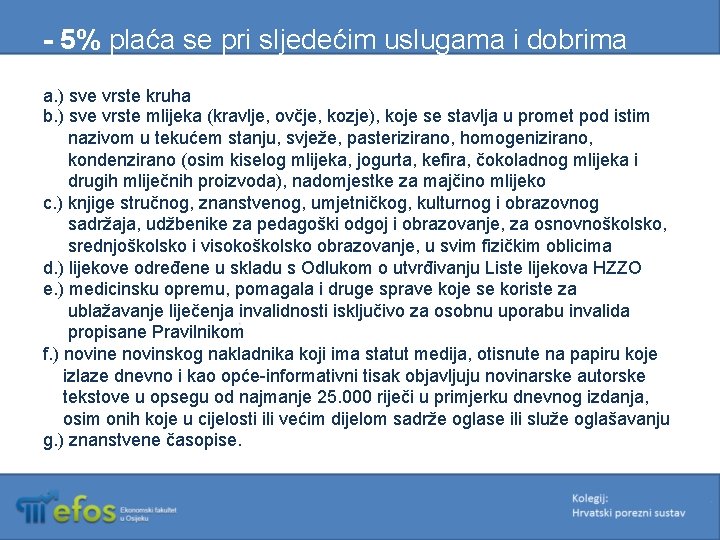 - 5% plaća se pri sljedećim uslugama i dobrima

a.) sve vrste kruha
b.) sve vrste mlijeka (kravlje, ovčje, kozje), koje se stavlja u promet pod istim nazivom u tekućem stanju, svježe, pasterizirano, homogenizirano, kondenzirano (osim kiselog mlijeka, jogurta, kefira, čokoladnog mlijeka i drugih mliječnih proizvoda), nadomjestke za majčino mlijeko
c.) knjige stručnog, znanstvenog, umjetničkog, kulturnog i obrazovnog sadržaja, udžbenike za pedagoški odgoj i obrazovanje, za osnovnoškolsko, srednjoškolsko i visokoškolsko obrazovanje, u svim fizičkim oblicima
d.) lijekove određene u skladu s Odlukom o utvrđivanju Liste lijekova HZZO
e.) medicinsku opremu, pomagala i druge sprave koje se koriste za ublažavanje liječenja invalidnosti isključivo za osobnu uporabu invalida propisane Pravilnikom
f.) novine novinskog nakladnika koji ima statut medija, otisnute na papiru koje izlaze dnevno i kao opće-informativni tisak objavljuju novinarske autorske tekstove u opsegu od najmanje 25.000 riječi u primjerku dnevnog izdanja, osim onih koje u cijelosti ili većim dijelom sadrže oglase ili služe oglašavanju
g.) znanstvene časopise.

efos Ekonomski fakultet u Osijeku

Kolegij:
Hrvatski porezni sustav